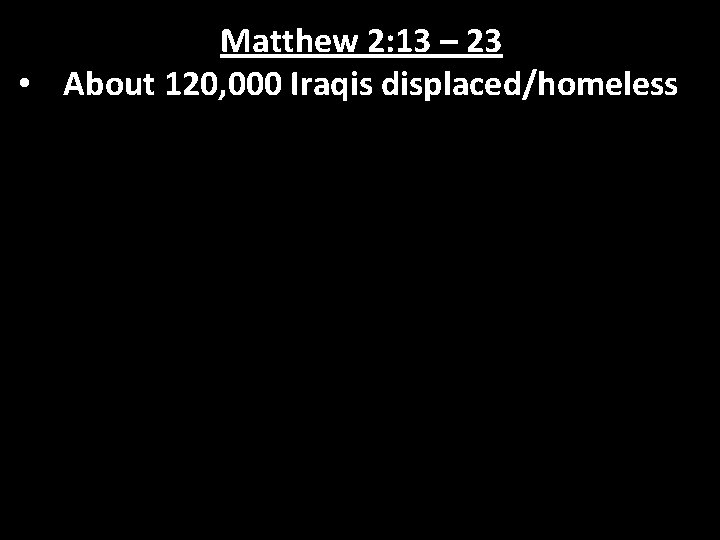 Matthew 2:13 – 23

• About 120,000 Iraqis displaced/homeless